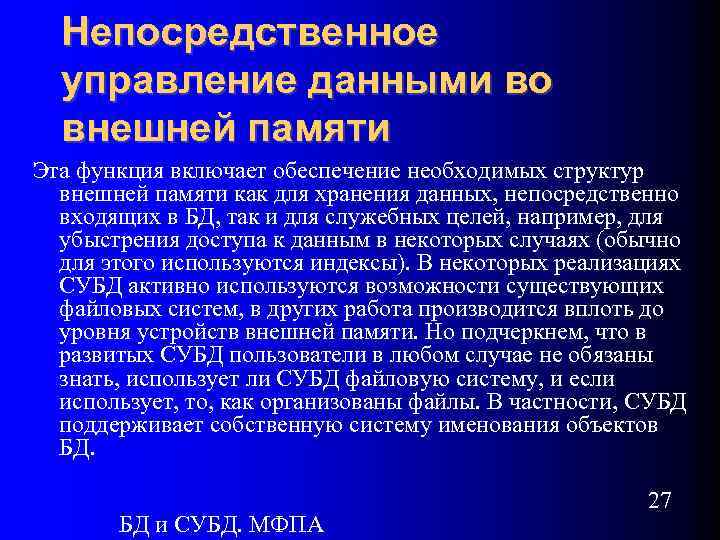 Непосредственное управление данными во внешней памяти

Эта функция включает обеспечение необходимых структур внешней памяти как для хранения данных, непосредственно входящих в БД, так и для служебных целей, например, для убыстрения доступа к данным в некоторых случаях (обычно для этого используются индексы). В некоторых реализациях СУБД активно используются возможности существующих файловых систем, в других работа производится вплоть до уровня устройств внешней памяти. Но подчеркнем, что в развитых СУБД пользователи в любом случае не обязаны знать, использует ли СУБД файловую систему, и если использует, то, как организованы файлы. В частности, СУБД поддерживает собственную систему именования объектов БД.

27

БД и СУБД. МФПА